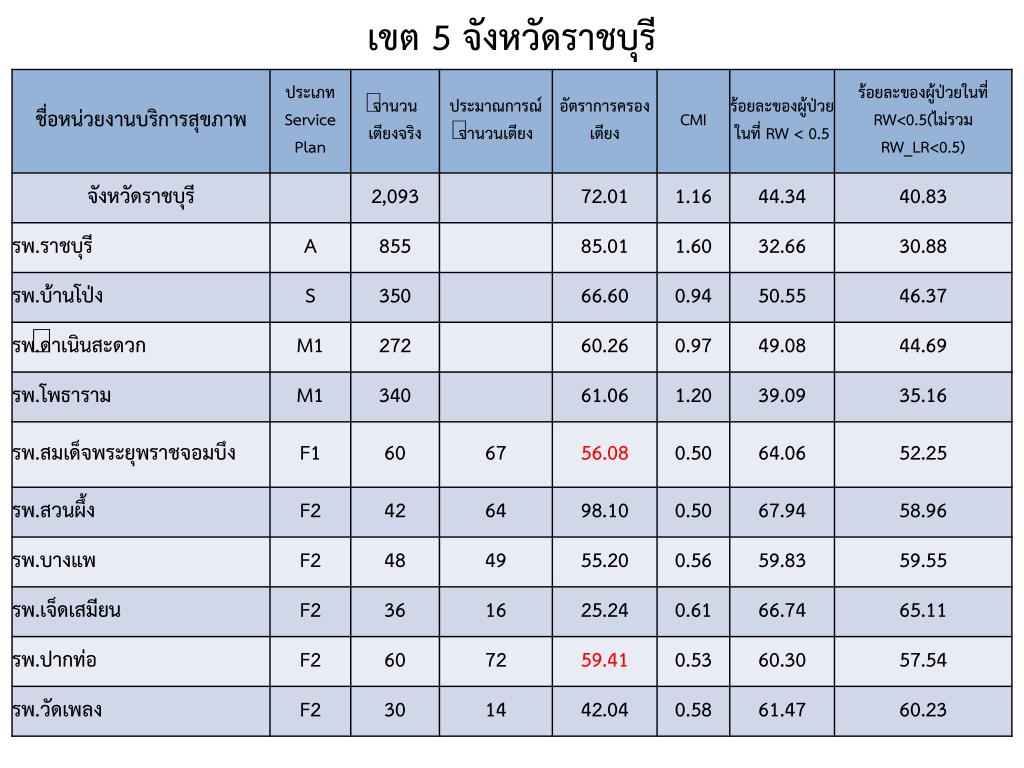 เขต 5 จังหวัดราชบุรี

| ชื่อหน่วยงานบริการสุขภาพ | ประเภท Service Plan | จำนวนเตียงจริง | ประมาณการณ์จำนวนเตียง | อัตราการครองเตียง | CMI | ร้อยละของผู้ป่วยในที่ RW < 0.5 | ร้อยละของผู้ป่วยในที่ RW<0.5(ไม่รวม RW_LR<0.5) |
|---|---|---|---|---|---|---|---|
| จังหวัดราชบุรี | | 2,093 | | 72.01 | 1.16 | 44.34 | 40.83 |
| รพ.ราชบุรี | A | 855 | | 85.01 | 1.60 | 32.66 | 30.88 |
| รพ.บ้านโป่ง | S | 350 | | 66.60 | 0.94 | 50.55 | 46.37 |
| รพ.ดำเนินสะดวก | M1 | 272 | | 60.26 | 0.97 | 49.08 | 44.69 |
| รพ.โพธาราม | M1 | 340 | | 61.06 | 1.20 | 39.09 | 35.16 |
| รพ.สมเด็จพระยุพราชจอมบึง | F1 | 60 | 67 | 56.08 | 0.50 | 64.06 | 52.25 |
| รพ.สวนผึ้ง | F2 | 42 | 64 | 98.10 | 0.50 | 67.94 | 58.96 |
| รพ.บางแพ | F2 | 48 | 49 | 55.20 | 0.56 | 59.83 | 59.55 |
| รพ.เจ็ดเสมียน | F2 | 36 | 16 | 25.24 | 0.61 | 66.74 | 65.11 |
| รพ.ปากท่อ | F2 | 60 | 72 | 59.41 | 0.53 | 60.30 | 57.54 |
| รพ.วัดเพลง | F2 | 30 | 14 | 42.04 | 0.58 | 61.47 | 60.23 |